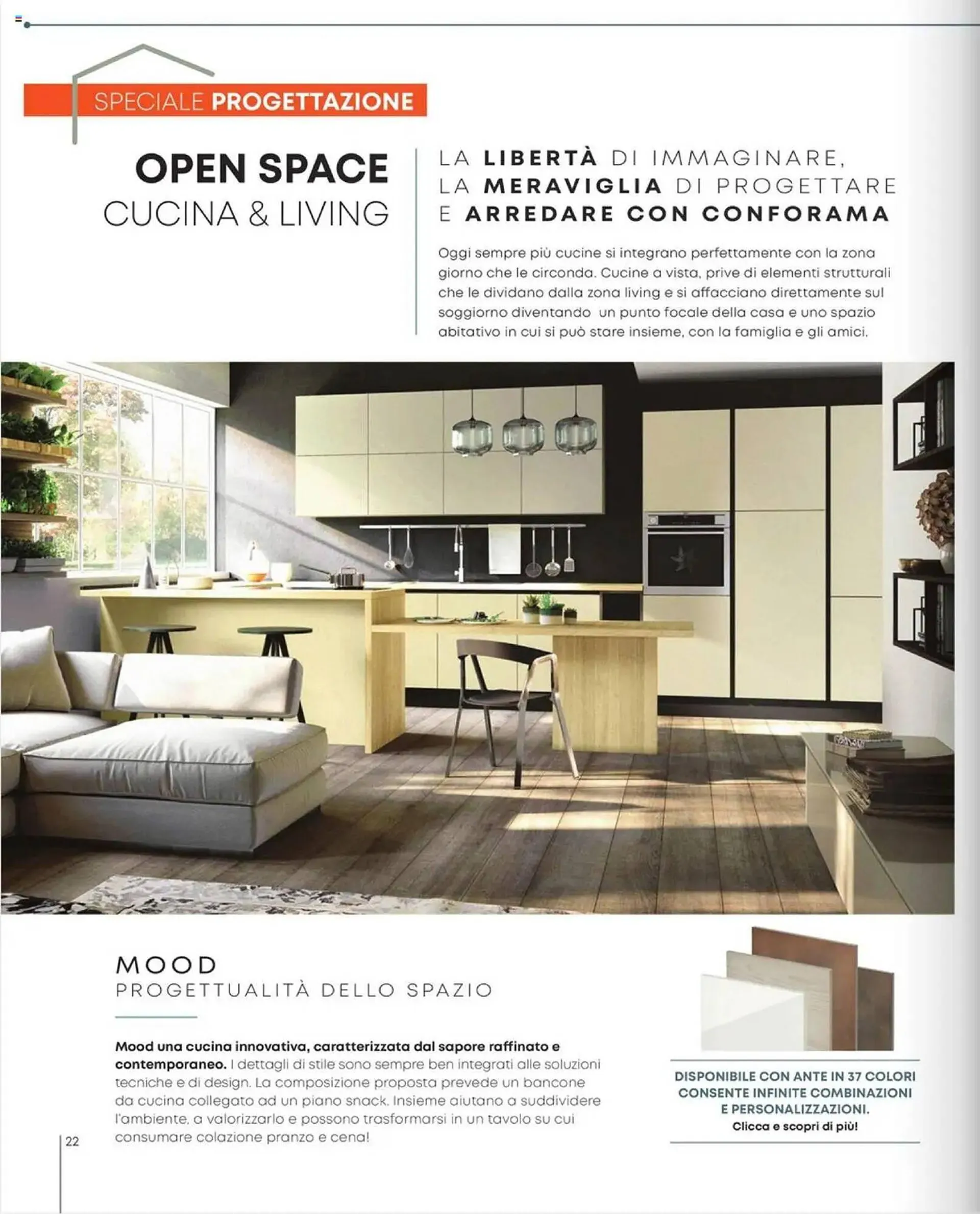 SPECIALE PROGETTAZIONE

OPEN SPACE
CUCINA & LIVING

LA LIBERTÀ DI IMMAGINARE,
LA MERAVIGLIA DI PROGETTARE
E ARREDARE CON CONFORAMA

Oggi sempre più cucine si integrano perfettamente con la zona giorno che le circonda. Cucine a vista, prive di elementi strutturali che le dividano dalla zona living e si affacciano direttamente sul soggiorno diventando un punto focale della casa e uno spazio abitativo in cui si può stare insieme, con la famiglia e gli amici.

MOOD
PROGETTUALITÀ DELLO SPAZIO

Mood una cucina innovativa, caratterizzata dal sapore raffinato e contemporaneo. I dettagli di stile sono sempre ben integrati alle soluzioni tecniche e di design. La composizione proposta prevede un bancone da cucina collegato ad un piano snack. Insieme aiutano a suddividere l'ambiente, a valorizzarlo e possono trasformarsi in un tavolo su cui consumare colazione pranzo e cena!

DISPONIBILE CON ANTE IN 37 COLORI CONSENTE INFINITE COMBINAZIONI E PERSONALIZZAZIONI.
Clicca e scopri di più!

22